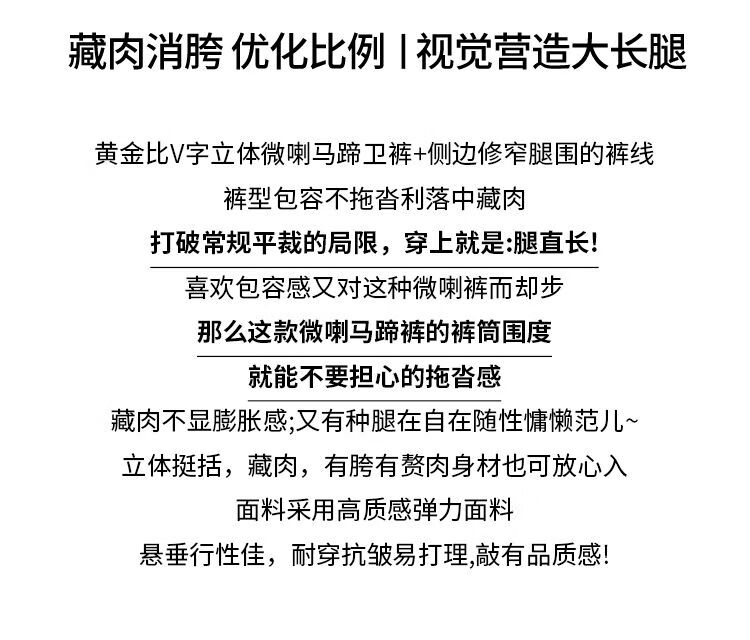 藏肉消胯 优化比例 | 视觉营造大长腿

黄金比V字立体微喇马蹄卫裤+侧边修窄腿围的裤线

裤型包容不拖沓利落中藏肉

打破常规平裁的局限，穿上就是:腿直长!

喜欢包容感又对这种微喇裤而却步

那么这款微喇马蹄裤的裤筒围度

就能不要担心的拖沓感

藏肉不显膨胀感;又有种腿在自在随性慵懒范儿~

立体挺括，藏肉，有胯有赘肉身材也可放心入

面料采用高质感弹力面料

悬垂行性佳，耐穿抗皱易打理,敲有品质感!